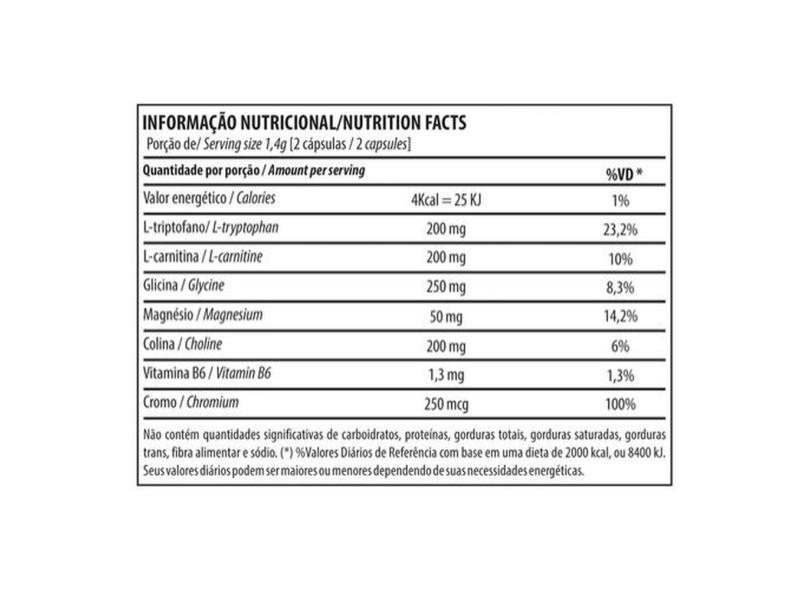 INFORMAÇÃO NUTRICIONAL/NUTRITION FACTS
Porção de/ Serving size 1,4g [2 cápsulas / 2 capsules]

| Quantidade por porção / Amount per serving | | %VD * |
|---|---|---|
| Valor energético / Calories | 4Kcal = 25 KJ | 1% |
| L-triptofano/ L-tryptophan | 200 mg | 23,2% |
| L-carnitina / L-carnitine | 200 mg | 10% |
| Glicina / Glycine | 250 mg | 8,3% |
| Magnésio / Magnesium | 50 mg | 14,2% |
| Colina / Choline | 200 mg | 6% |
| Vitamina B6 / Vitamin B6 | 1,3 mg | 1,3% |
| Cromo / Chromium | 250 mcg | 100% |

Não contém quantidades significativas de carboidratos, proteínas, gorduras totais, gorduras saturadas, gorduras trans, fibra alimentar e sódio. (*) %Valores Diários de Referência com base em uma dieta de 2000 kcal, ou 8400 kJ. Seus valores diários podem ser maiores ou menores dependendo de suas necessidades energéticas.